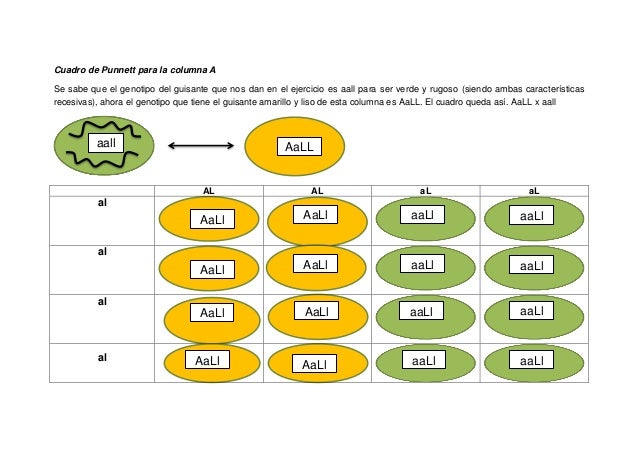 Cuadro de Punnett para la columna A

Se sabe que el genotipo del guisante que nos dan en el ejercicio es aall para ser verde y rugoso (siendo ambas características recesivas), ahora el genotipo que tiene el guisante amarillo y liso de esta columna es AaLL. El cuadro queda así. AaLL x aall

aall

AaLL

| | AL | AL | aL | aL |
|---|---|---|---|---|
| al | AaLl | AaLl | aaLl | aaLl |
| al | AaLl | AaLl | aaLl | aaLl |
| al | AaLl | AaLl | aaLl | aaLl |
| al | AaLl | AaLl | aaLl | aaLl |